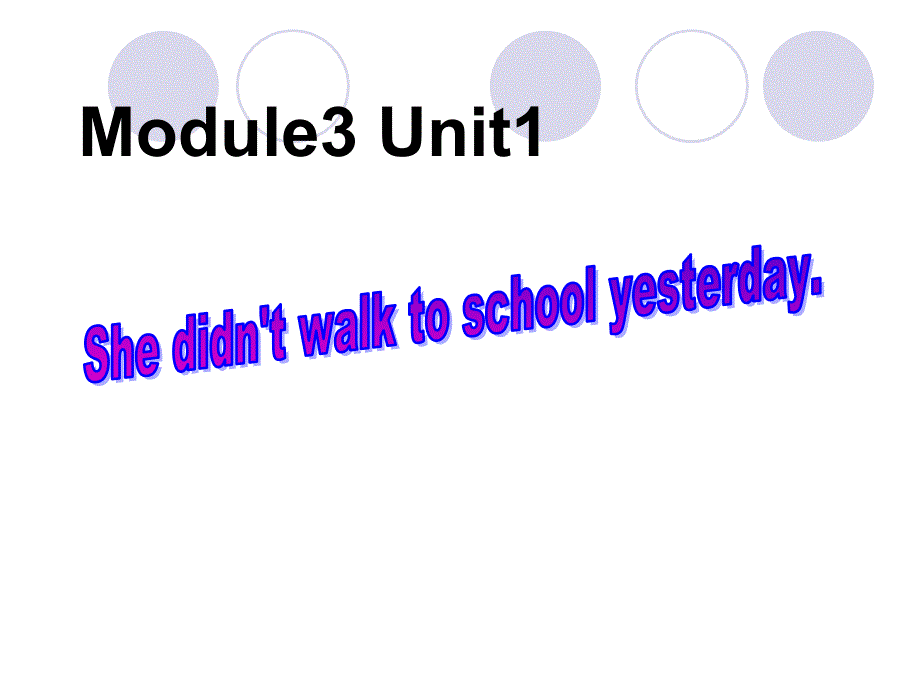 Module3 Unit1

She didn't walk to school yesterday.